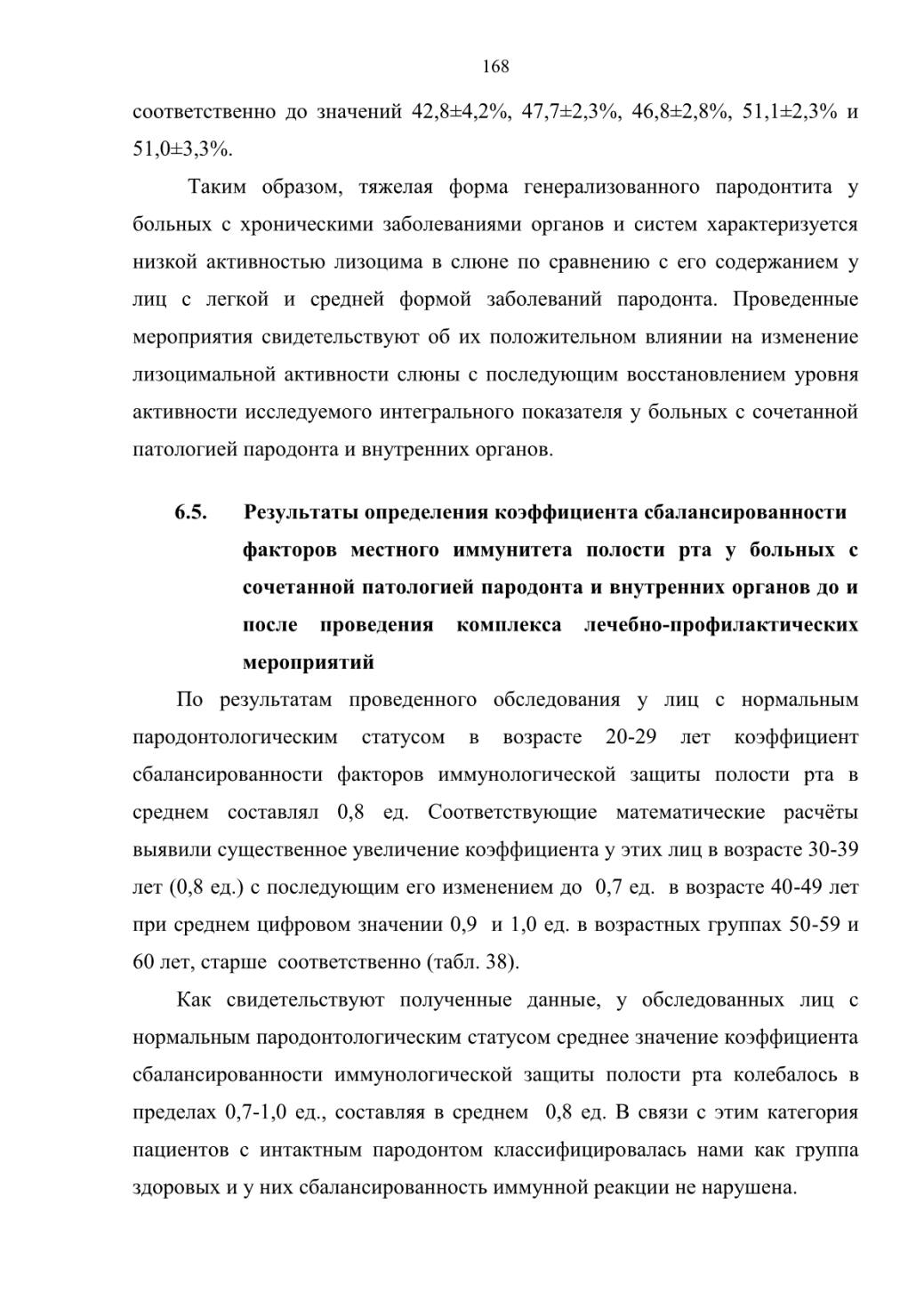 168

соответственно до значений 42,8±4,2%, 47,7±2,3%, 46,8±2,8%, 51,1±2,3% и 51,0±3,3%.

Таким образом, тяжелая форма генерализованного пародонтита у больных с хроническими заболеваниями органов и систем характеризуется низкой активностью лизоцима в слюне по сравнению с его содержанием у лиц с легкой и средней формой заболеваний пародонта. Проведенные мероприятия свидетельствуют об их положительном влиянии на изменение лизоцимальной активности слюны с последующим восстановлением уровня активности исследуемого интегрального показателя у больных с сочетанной патологией пародонта и внутренних органов.

6.5. Результаты определения коэффициента сбалансированности факторов местного иммунитета полости рта у больных с сочетанной патологией пародонта и внутренних органов до и после проведения комплекса лечебно-профилактических мероприятий

По результатам проведенного обследования у лиц с нормальным пародонтологическим статусом в возрасте 20-29 лет коэффициент сбалансированности факторов иммунологической защиты полости рта в среднем составлял 0,8 ед. Соответствующие математические расчёты выявили существенное увеличение коэффициента у этих лиц в возрасте 30-39 лет (0,8 ед.) с последующим его изменением до 0,7 ед. в возрасте 40-49 лет при среднем цифровом значении 0,9 и 1,0 ед. в возрастных группах 50-59 и 60 лет, старше соответственно (табл. 38).

Как свидетельствуют полученные данные, у обследованных лиц с нормальным пародонтологическим статусом среднее значение коэффициента сбалансированности иммунологической защиты полости рта колебалось в пределах 0,7-1,0 ед., составляя в среднем 0,8 ед. В связи с этим категория пациентов с интактным пародонтом классифицировалась нами как группа здоровых и у них сбалансированность иммунной реакции не нарушена.